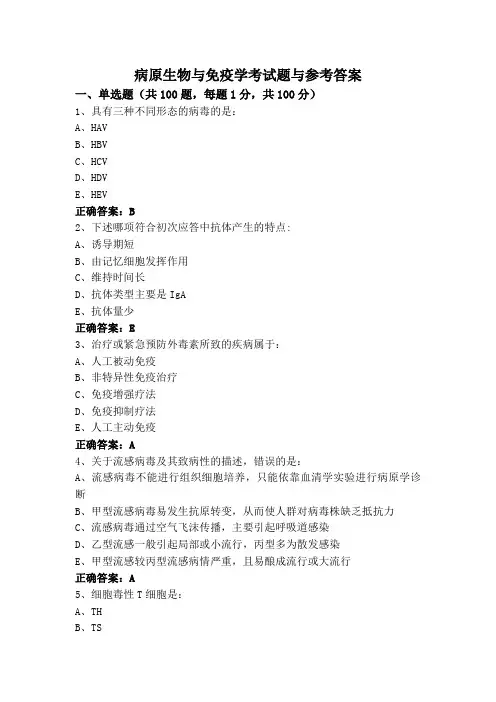 病原生物与免疫学考试题与参考答案

一、单选题（共 100 题，每题 1 分，共 100 分）

1、具有三种不同形态的病毒的是：

A、HAV

B、HBV

C、HCV

D、HDV

E、HEV

正确答案：B

2、下述哪项符合初次应答中抗体产生的特点：

A、诱导期短

B、由记忆细胞发挥作用

C、维持时间长

D、抗体类型主要是 IgA

E、抗体量少

正确答案：E

3、治疗或紧急预防外毒素所致的疾病属于：

A、人工被动免疫

B、非特异性免疫治疗

C、免疫增强疗法

D、免疫抑制疗法

E、人工主动免疫

正确答案：A

4、关于流感病毒及其致病性的描述，错误的是：

A、流感病毒不能进行组织细胞培养，只能依靠血清学实验进行病原学诊断

B、甲型流感病毒易发生抗原转变，从而使人群对病毒株缺乏抵抗力

C、流感病毒通过空气飞沫传播，主要引起呼吸道感染

D、乙型流感一般引起局部或小流行，丙型多为散发感染

E、甲型流感较丙型流感病情严重，且易酿成流行或大流行

正确答案：A

5、细胞毒性 T 细胞是：

A、TH

B、TS